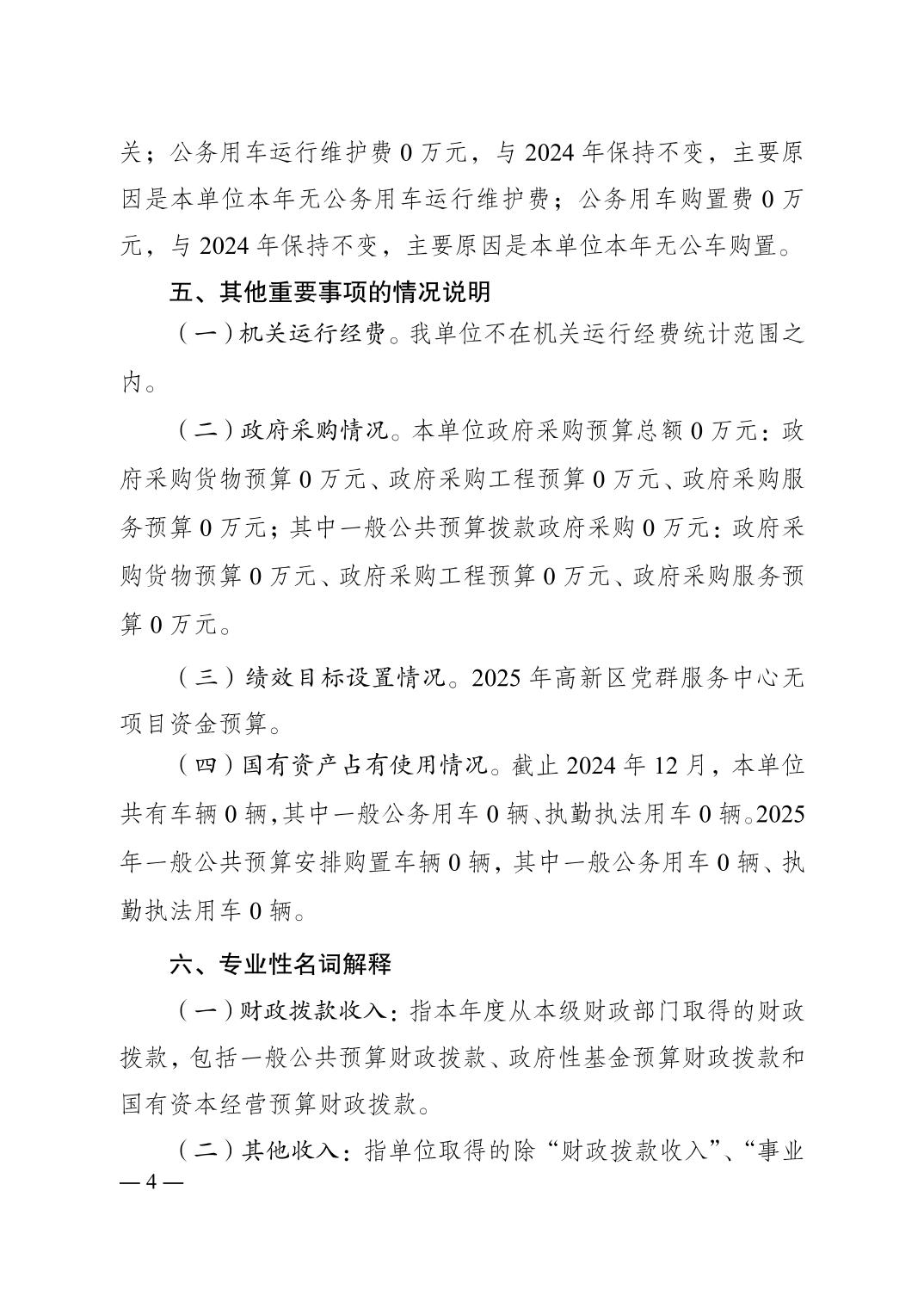 关；公务用车运行维护费 0 万元，与 2024 年保持不变，主要原因是本单位本年无公务用车运行维护费；公务用车购置费 0 万元，与 2024 年保持不变，主要原因是本单位本年无公车购置。

五、其他重要事项的情况说明

（一）机关运行经费。我单位不在机关运行经费统计范围之内。

（二）政府采购情况。本单位政府采购预算总额 0 万元：政府采购货物预算 0 万元、政府采购工程预算 0 万元、政府采购服务预算 0 万元；其中一般公共预算拨款政府采购 0 万元：政府采购货物预算 0 万元、政府采购工程预算 0 万元、政府采购服务预算 0 万元。

（三）绩效目标设置情况。2025 年高新区党群服务中心无项目资金预算。

（四）国有资产占有使用情况。截止 2024 年 12 月，本单位共有车辆 0 辆，其中一般公务用车 0 辆、执勤执法用车 0 辆。2025 年一般公共预算安排购置车辆 0 辆，其中一般公务用车 0 辆、执勤执法用车 0 辆。

六、专业性名词解释

（一）财政拨款收入：指本年度从本级财政部门取得的财政拨款，包括一般公共预算财政拨款、政府性基金预算财政拨款和国有资本经营预算财政拨款。

（二）其他收入：指单位取得的除“财政拨款收入”、“事业

— 4 —